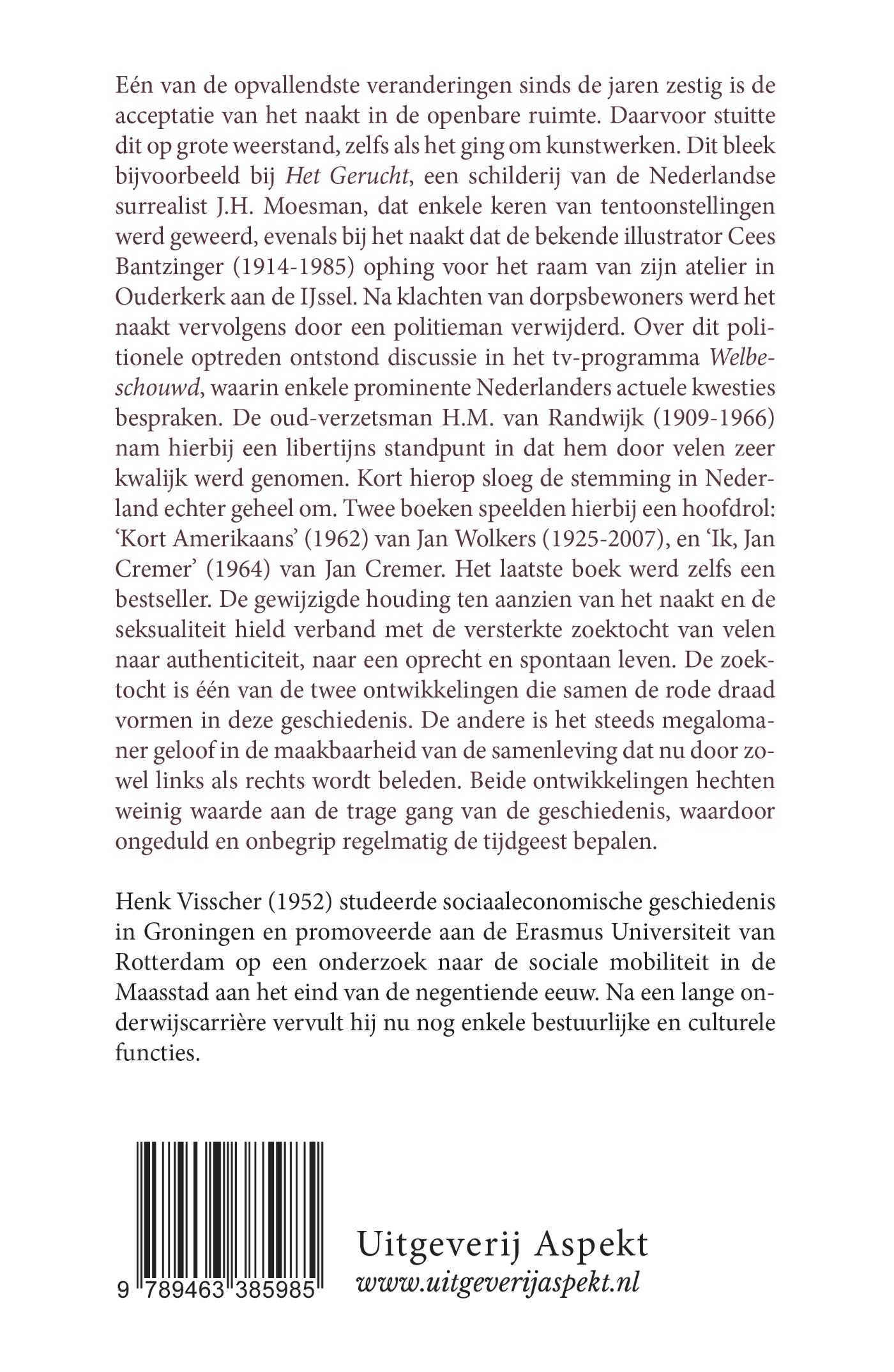 Eén van de opvallendste veranderingen sinds de jaren zestig is de acceptatie van het naakt in de openbare ruimte. Daarvoor stuitte dit op grote weerstand, zelfs als het ging om kunstwerken. Dit bleek bijvoorbeeld bij Het Gerucht, een schilderij van de Nederlandse surrealist J.H. Moesman, dat enkele keren van tentoonstellingen werd geweerd, evenals bij het naakt dat de bekende illustrator Cees Bantzinger (1914-1985) ophing voor het raam van zijn atelier in Ouderkerk aan de IJssel. Na klachten van dorpsbewoners werd het naakt vervolgens door een politieman verwijderd. Over dit politionele optreden ontstond discussie in het tv-programma Welbeschouwd, waarin enkele prominente Nederlanders actuele kwesties bespraken. De oud-verzetsman H.M. van Randwijk (1909-1966) nam hierbij een libertijns standpunt in dat hem door velen zeer kwalijk werd genomen. Kort hierop sloeg de stemming in Nederland echter geheel om. Twee boeken speelden hierbij een hoofdrol: 'Kort Amerikaans' (1962) van Jan Wolkers (1925-2007), en 'Ik, Jan Cremer' (1964) van Jan Cremer. Het laatste boek werd zelfs een bestseller. De gewijzigde houding ten aanzien van het naakt en de seksualiteit hield verband met de versterkte zoektocht van velen naar authenticiteit, naar een oprecht en spontaan leven. De zoektocht is één van de twee ontwikkelingen die samen de rode draad vormen in deze geschiedenis. De andere is het steeds megalomaner geloof in de maakbaarheid van de samenleving dat nu door zowel links als rechts wordt beleden. Beide ontwikkelingen hechten weinig waarde aan de trage gang van de geschiedenis, waardoor ongeduld en onbegrip regelmatig de tijdgeest bepalen.

Henk Visscher (1952) studeerde sociaaleconomische geschiedenis in Groningen en promoveerde aan de Erasmus Universiteit van Rotterdam op een onderzoek naar de sociale mobiliteit in de Maasstad aan het eind van de negentiende eeuw. Na een lange onderwijscarrière vervult hij nu nog enkele bestuurlijke en culturele functies.

9 789463 385985

Uitgeverij Aspekt
www.uitgeverijaspekt.nl